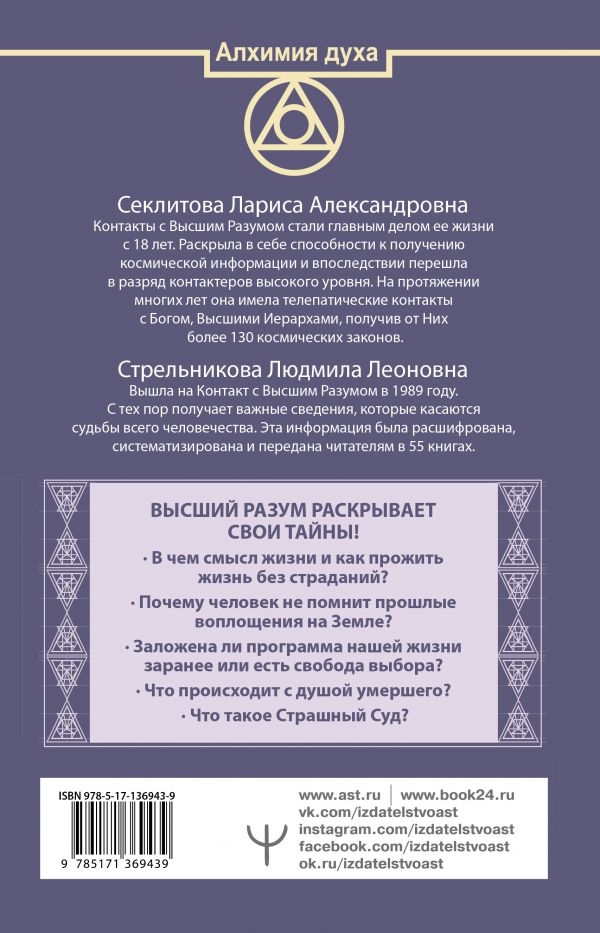 Алхимия духа

Секлитова Лариса Александровна
Контакты с Высшим Разумом стали главным делом ее жизни с 18 лет. Раскрыла в себе способности к получению космической информации и впоследствии перешла в разряд контактеров высокого уровня. На протяжении многих лет она имела телепатические контакты с Богом, Высшими Иерархами, получив от Них более 130 космических законов.

Стрельникова Людмила Леоновна
Вышла на Контакт с Высшим Разумом в 1989 году. С тех пор получает важные сведения, которые касаются судьбы всего человечества. Эта информация была расшифрована, систематизирована и передана читателям в 55 книгах.

ВЫСШИЙ РАЗУМ РАСКРЫВАЕТ СВОИ ТАЙНЫ!

· В чем смысл жизни и как прожить жизнь без страданий?

· Почему человек не помнит прошлые воплощения на Земле?

· Заложена ли программа нашей жизни заранее или есть свобода выбора?

· Что происходит с душой умершего?

· Что такое Страшный Суд?

ISBN 978-5-17-136943-9

9 785171 369439

www.ast.ru | www.book24.ru
vk.com/izdatelstvoast
instagram.com/izdatelstvoast
facebook.com/izdatelstvoast
ok.ru/izdatelstvoast